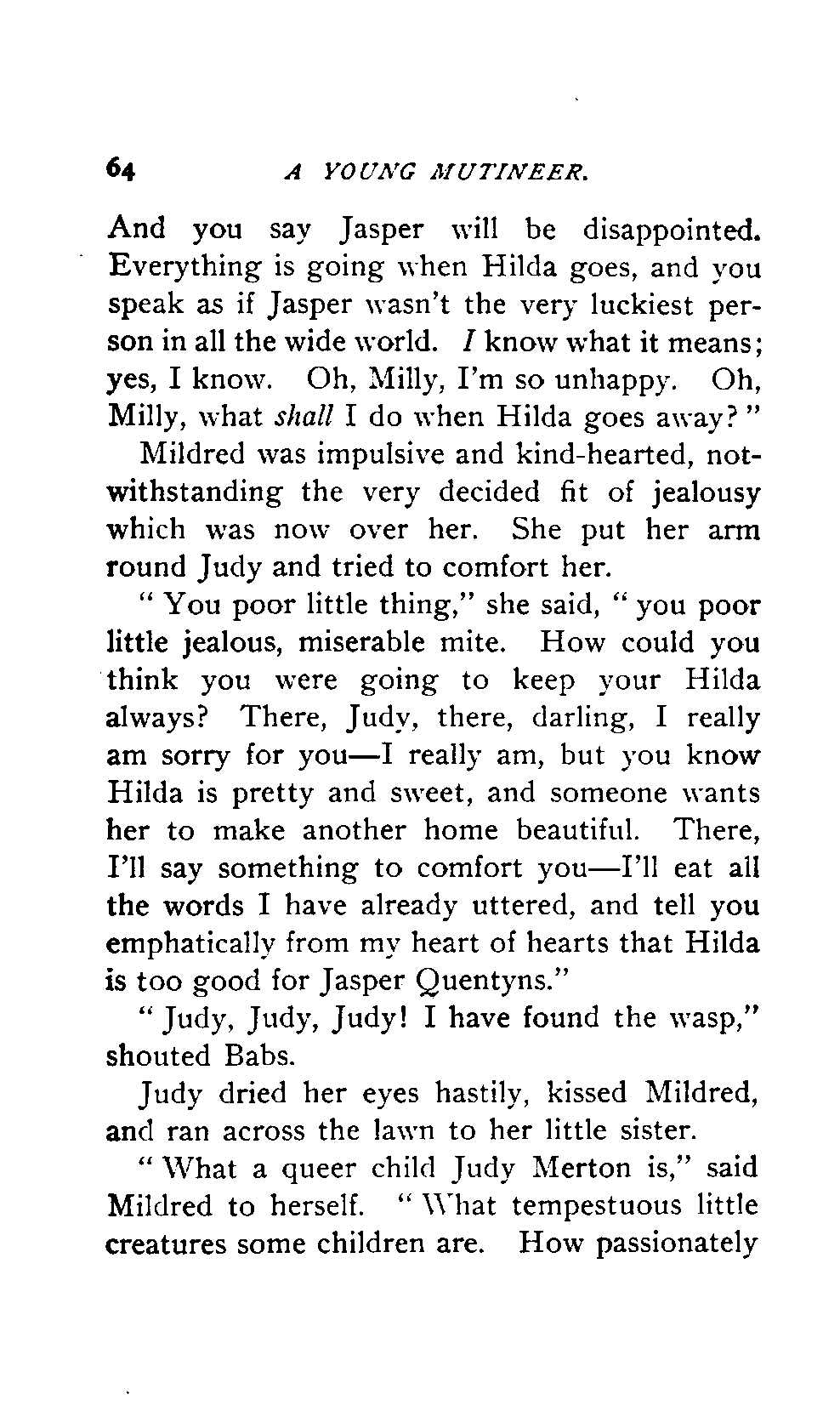 64 A YOUNG MUTINEER.

And you say Jasper will be disappointed. Everything is going when Hilda goes, and you speak as if Jasper wasn't the very luckiest person in all the wide world. I know what it means; yes, I know. Oh, Milly, I'm so unhappy. Oh, Milly, what shall I do when Hilda goes away?"

Mildred was impulsive and kind-hearted, notwithstanding the very decided fit of jealousy which was now over her. She put her arm round Judy and tried to comfort her.

"You poor little thing," she said, "you poor little jealous, miserable mite. How could you think you were going to keep your Hilda always? There, Judy, there, darling, I really am sorry for you—I really am, but you know Hilda is pretty and sweet, and someone wants her to make another home beautiful. There, I'll say something to comfort you—I'll eat all the words I have already uttered, and tell you emphatically from my heart of hearts that Hilda is too good for Jasper Quentyns."

"Judy, Judy, Judy! I have found the wasp," shouted Babs.

Judy dried her eyes hastily, kissed Mildred, and ran across the lawn to her little sister.

"What a queer child Judy Merton is," said Mildred to herself. "What tempestuous little creatures some children are. How passionately